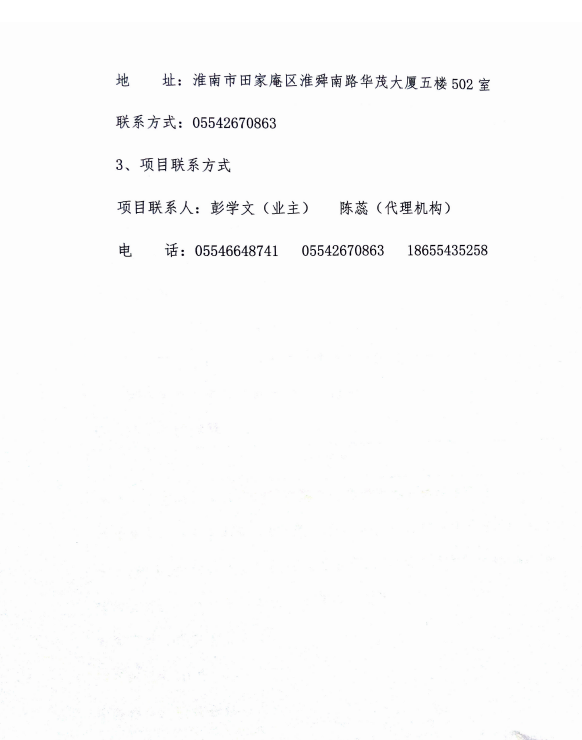 地　　址：淮南市田家庵区淮舜南路华茂大厦五楼 502 室

联系方式：05542670863

3、项目联系方式

项目联系人：彭学文（业主）　　陈蕊（代理机构）

电　　话：05546648741　　05542670863　　18655435258